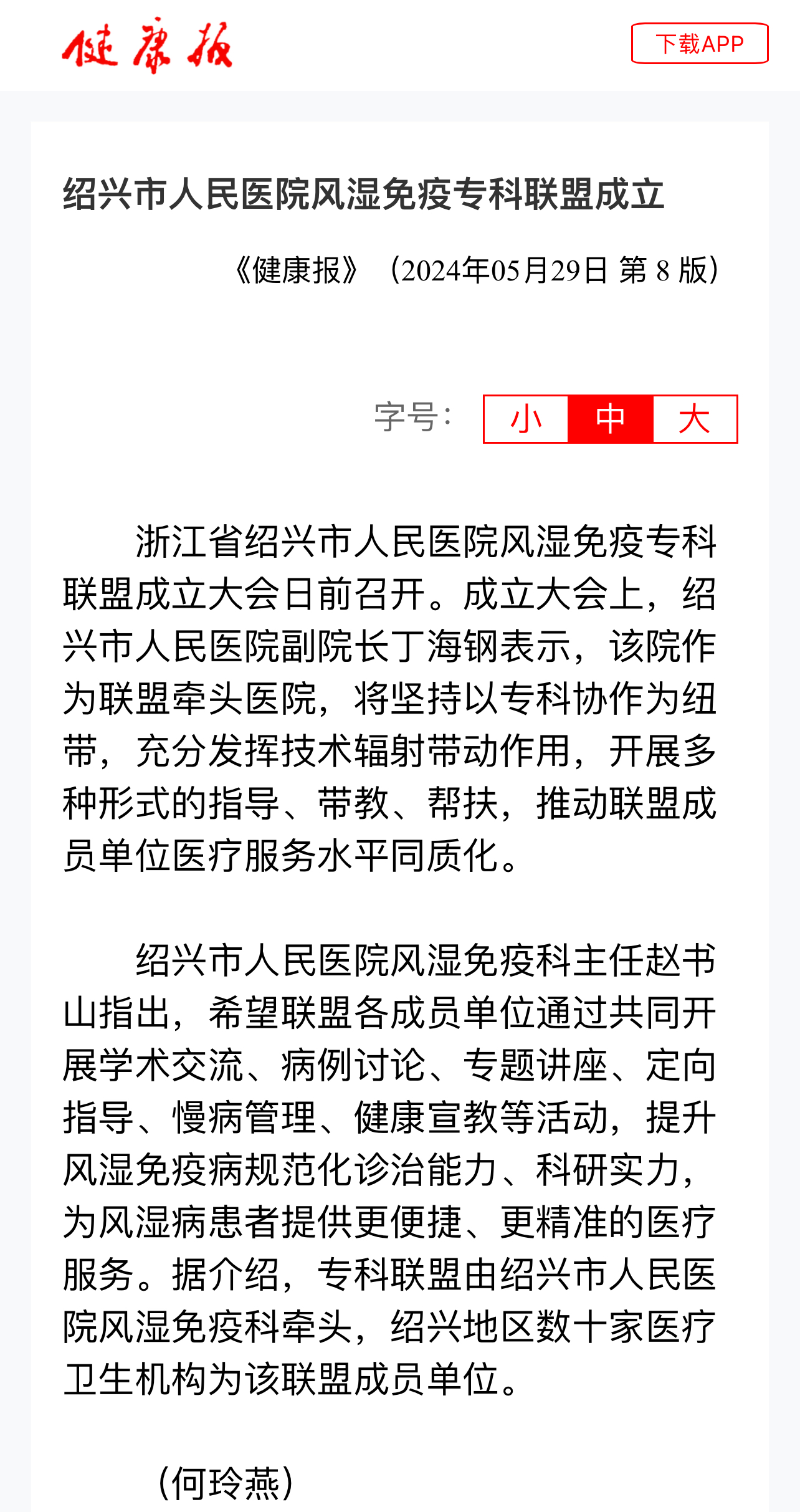 健康报

下载APP

绍兴市人民医院风湿免疫专科联盟成立

《健康报》（2024年05月29日 第 8 版）

字号： 小 中 大

浙江省绍兴市人民医院风湿免疫专科联盟成立大会日前召开。成立大会上，绍兴市人民医院副院长丁海钢表示，该院作为联盟牵头医院，将坚持以专科协作为纽带，充分发挥技术辐射带动作用，开展多种形式的指导、带教、帮扶，推动联盟成员单位医疗服务水平同质化。

绍兴市人民医院风湿免疫科主任赵书山指出，希望联盟各成员单位通过共同开展学术交流、病例讨论、专题讲座、定向指导、慢病管理、健康宣教等活动，提升风湿免疫病规范化诊治能力、科研实力，为风湿病患者提供更便捷、更精准的医疗服务。据介绍，专科联盟由绍兴市人民医院风湿免疫科牵头，绍兴地区数十家医疗卫生机构为该联盟成员单位。

（何玲燕）